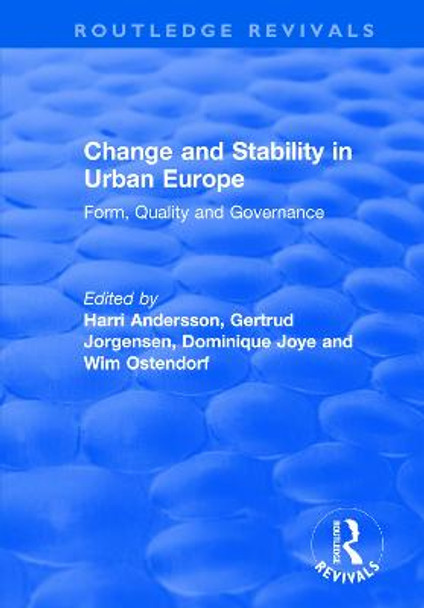 ROUTLEDGE REVIVALS

Change and Stability in Urban Europe

Form, Quality and Governance

Edited by
Harri Andersson, Gertrud Jorgensen, Dominique Joye and Wim Ostendorf

ROUTLEDGE
REVIVALS